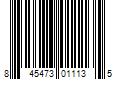 8 45473 01113 5